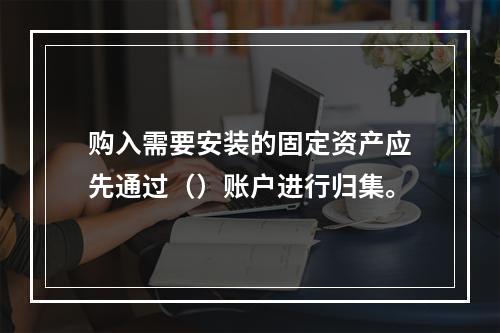 购入需要安装的固定资产应先通过（）账户进行归集。